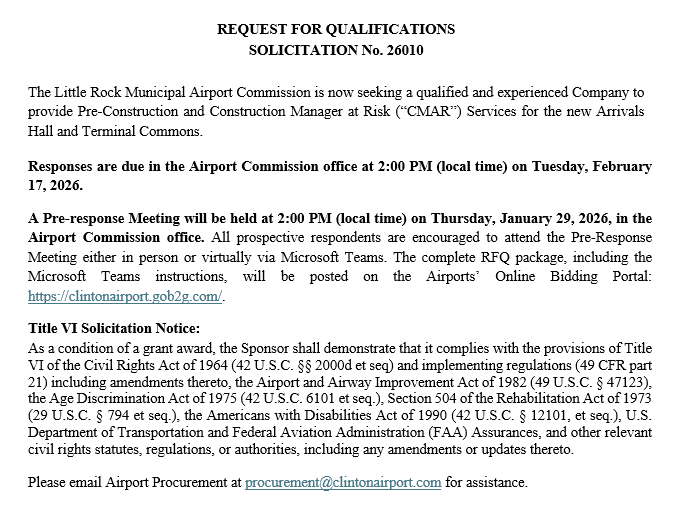 REQUEST FOR QUALIFICATIONS
SOLICITATION No. 26010

The Little Rock Municipal Airport Commission is now seeking a qualified and experienced Company to provide Pre-Construction and Construction Manager at Risk ("CMAR") Services for the new Arrivals Hall and Terminal Commons.

Responses are due in the Airport Commission office at 2:00 PM (local time) on Tuesday, February 17, 2026.

A Pre-response Meeting will be held at 2:00 PM (local time) on Thursday, January 29, 2026, in the Airport Commission office. All prospective respondents are encouraged to attend the Pre-Response Meeting either in person or virtually via Microsoft Teams. The complete RFQ package, including the Microsoft Teams instructions, will be posted on the Airports' Online Bidding Portal: https://clintonairport.gob2g.com/.

Title VI Solicitation Notice:
As a condition of a grant award, the Sponsor shall demonstrate that it complies with the provisions of Title VI of the Civil Rights Act of 1964 (42 U.S.C. §§ 2000d et seq) and implementing regulations (49 CFR part 21) including amendments thereto, the Airport and Airway Improvement Act of 1982 (49 U.S.C. § 47123), the Age Discrimination Act of 1975 (42 U.S.C. 6101 et seq.), Section 504 of the Rehabilitation Act of 1973 (29 U.S.C. § 794 et seq.), the Americans with Disabilities Act of 1990 (42 U.S.C. § 12101, et seq.), U.S. Department of Transportation and Federal Aviation Administration (FAA) Assurances, and other relevant civil rights statutes, regulations, or authorities, including any amendments or updates thereto.

Please email Airport Procurement at procurement@clintonairport.com for assistance.